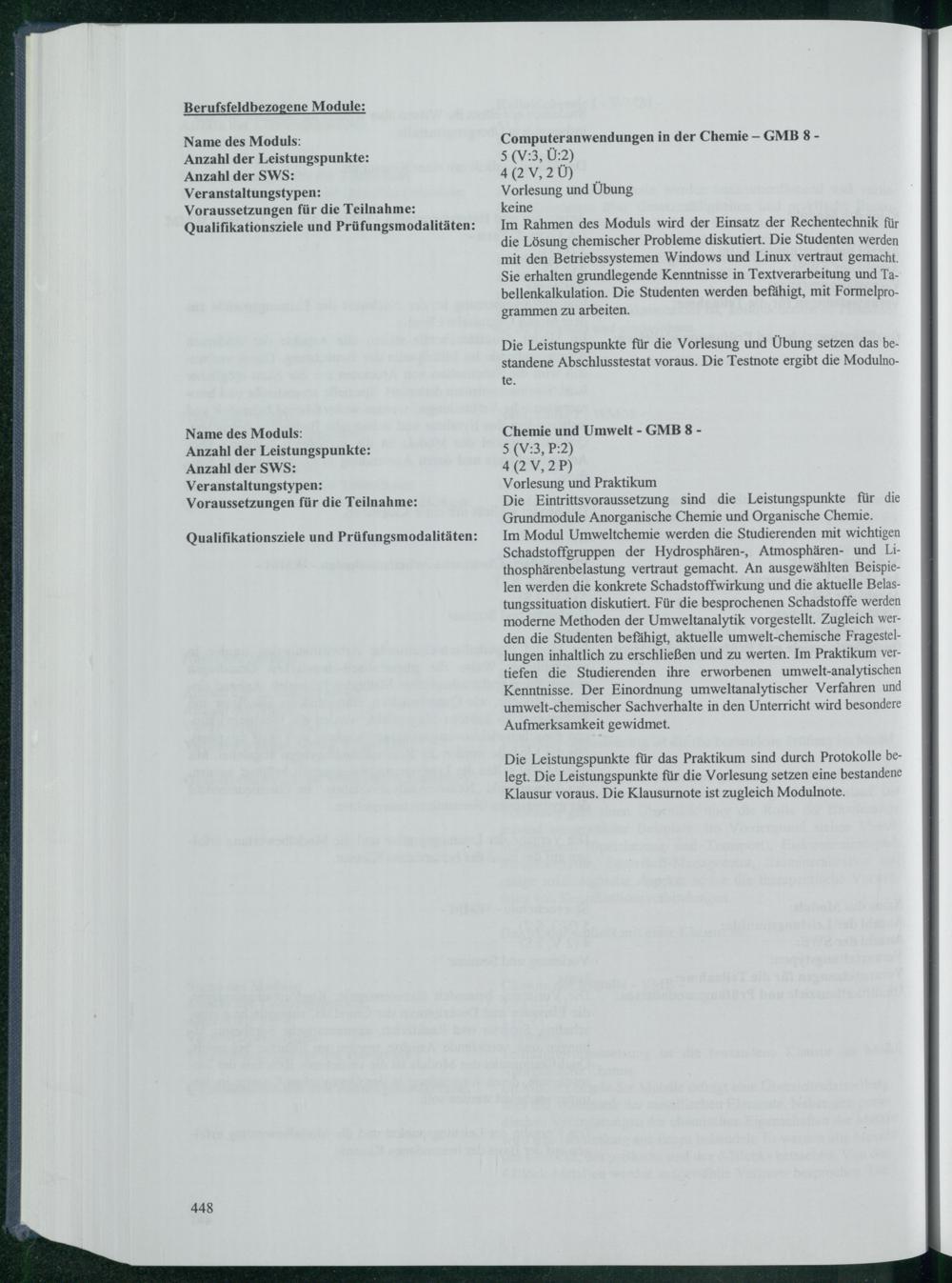 Berufsfeldbezogene Module:

Name des Moduls:
Computeranwendungen in der Chemie – GMB 8 -

Anzahl der Leistungspunkte:
5 (V:3, Ü:2)

Anzahl der SWS:
4 (2 V, 2 Ü)

Veranstaltungstypen:
Vorlesung und Übung

Voraussetzungen für die Teilnahme:
keine

Qualifikationsziele und Prüfungsmodalitäten:
Im Rahmen des Moduls wird der Einsatz der Rechentechnik für die Lösung chemischer Probleme diskutiert. Die Studenten werden mit den Betriebssystemen Windows und Linux vertraut gemacht. Sie erhalten grundlegende Kenntnisse in Textverarbeitung und Tabellenkalkulation. Die Studenten werden befähigt, mit Formelprogrammen zu arbeiten.

Die Leistungspunkte für die Vorlesung und Übung setzen das bestandene Abschlusstestat voraus. Die Testnote ergibt die Modulnote.

Name des Moduls:
Chemie und Umwelt - GMB 8 -

Anzahl der Leistungspunkte:
5 (V:3, P:2)

Anzahl der SWS:
4 (2 V, 2 P)

Veranstaltungstypen:
Vorlesung und Praktikum

Voraussetzungen für die Teilnahme:
Die Eintrittsvoraussetzung sind die Leistungspunkte für die Grundmodule Anorganische Chemie und Organische Chemie.

Qualifikationsziele und Prüfungsmodalitäten:
Im Modul Umweltchemie werden die Studierenden mit wichtigen Schadstoffgruppen der Hydrosphären-, Atmosphären- und Lithosphärenbelastung vertraut gemacht. An ausgewählten Beispielen werden die konkrete Schadstoffwirkung und die aktuelle Belastungssituation diskutiert. Für die besprochenen Schadstoffe werden moderne Methoden der Umweltanalytik vorgestellt. Zugleich werden die Studenten befähigt, aktuelle umwelt-chemische Fragestellungen inhaltlich zu erschließen und zu werten. Im Praktikum vertiefen die Studierenden ihre erworbenen umwelt-analytischen Kenntnisse. Der Einordnung umweltanalytischer Verfahren und umwelt-chemischer Sachverhalte in den Unterricht wird besondere Aufmerksamkeit gewidmet.

Die Leistungspunkte für das Praktikum sind durch Protokolle belegt. Die Leistungspunkte für die Vorlesung setzen eine bestandene Klausur voraus. Die Klausurnote ist zugleich Modulnote.

448